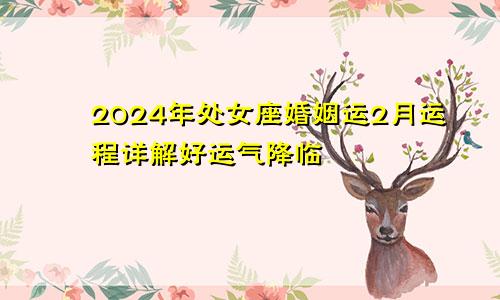 2024年处女座婚姻运2月运程详解好运气降临